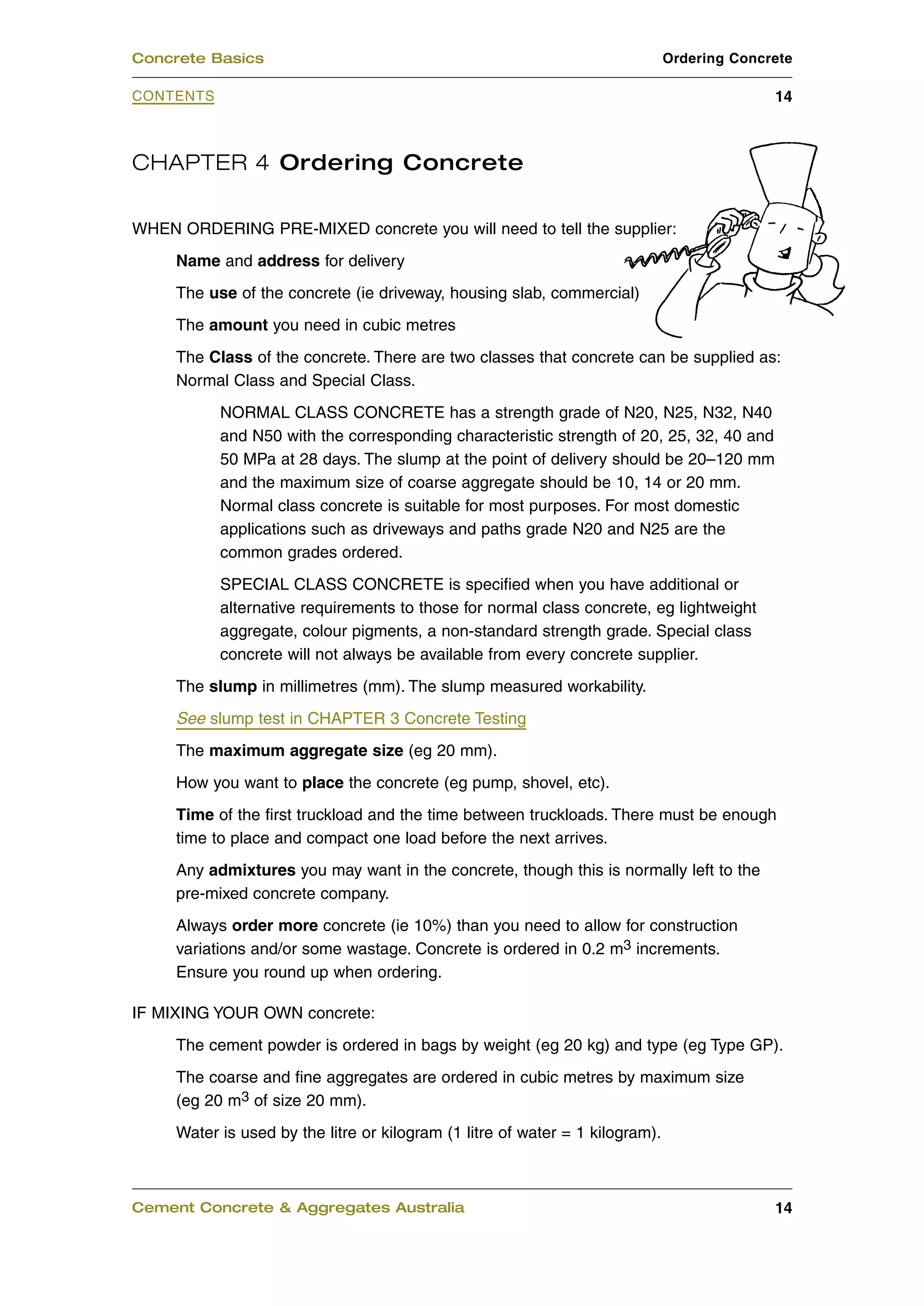 Concrete Basics
Ordering Concrete

CONTENTS
14

CHAPTER 4 Ordering Concrete

WHEN ORDERING PRE-MIXED concrete you will need to tell the supplier:

Name and address for delivery

The use of the concrete (ie driveway, housing slab, commercial)

The amount you need in cubic metres

The Class of the concrete. There are two classes that concrete can be supplied as: Normal Class and Special Class.

NORMAL CLASS CONCRETE has a strength grade of N20, N25, N32, N40 and N50 with the corresponding characteristic strength of 20, 25, 32, 40 and 50 MPa at 28 days. The slump at the point of delivery should be 20–120 mm and the maximum size of coarse aggregate should be 10, 14 or 20 mm. Normal class concrete is suitable for most purposes. For most domestic applications such as driveways and paths grade N20 and N25 are the common grades ordered.

SPECIAL CLASS CONCRETE is specified when you have additional or alternative requirements to those for normal class concrete, eg lightweight aggregate, colour pigments, a non-standard strength grade. Special class concrete will not always be available from every concrete supplier.

The slump in millimetres (mm). The slump measured workability.

See slump test in CHAPTER 3 Concrete Testing

The maximum aggregate size (eg 20 mm).

How you want to place the concrete (eg pump, shovel, etc).

Time of the first truckload and the time between truckloads. There must be enough time to place and compact one load before the next arrives.

Any admixtures you may want in the concrete, though this is normally left to the pre-mixed concrete company.

Always order more concrete (ie 10%) than you need to allow for construction variations and/or some wastage. Concrete is ordered in 0.2 $m^3$ increments. Ensure you round up when ordering.

IF MIXING YOUR OWN concrete:

The cement powder is ordered in bags by weight (eg 20 kg) and type (eg Type GP).

The coarse and fine aggregates are ordered in cubic metres by maximum size (eg 20 $m^3$ of size 20 mm).

Water is used by the litre or kilogram (1 litre of water = 1 kilogram).

Cement Concrete & Aggregates Australia
14